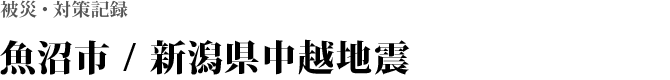 被災・対策記録

魚沼市 / 新潟県中越地震